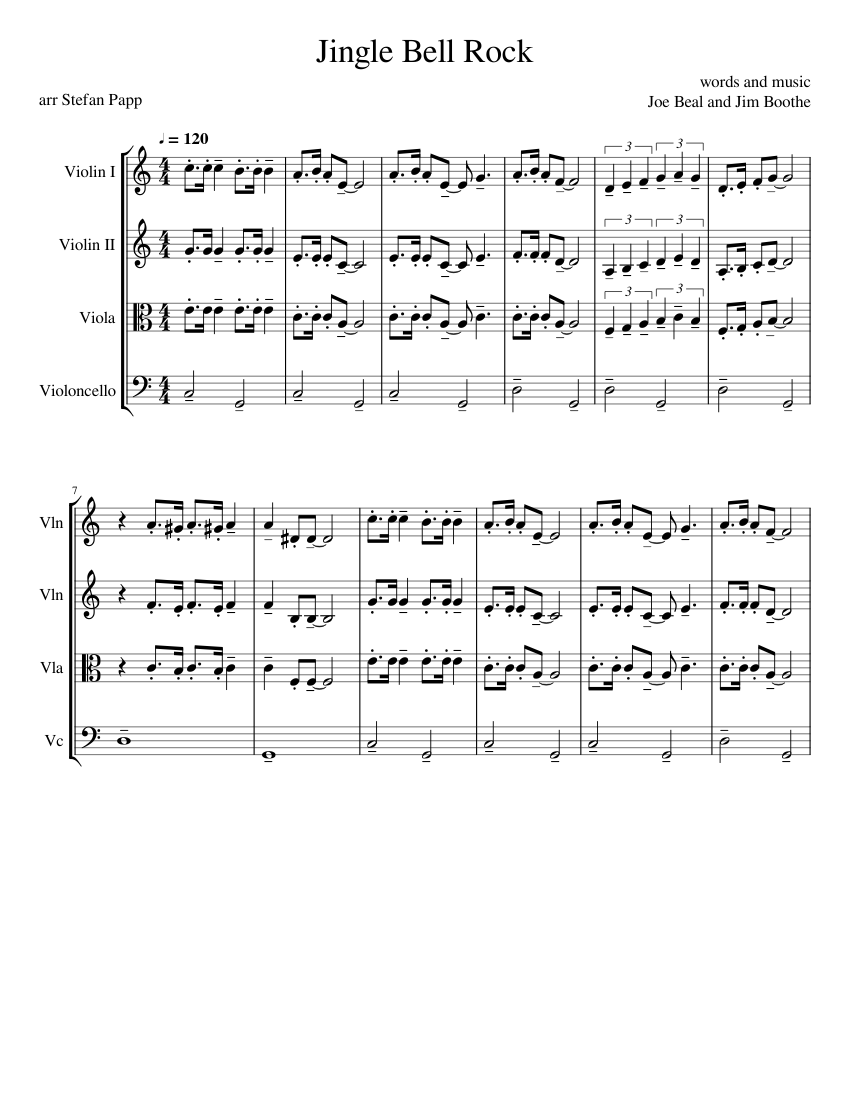 Jingle Bell Rock

words and music
Joe Beal and Jim Boothe

arr Stefan Papp

♩ = 120

Violin I

Violin II

Viola

Violoncello

3 3

3 3

3 3

7

Vln

Vln

Vla

Vc